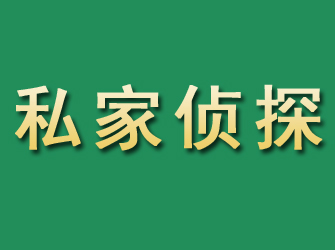 私家侦探